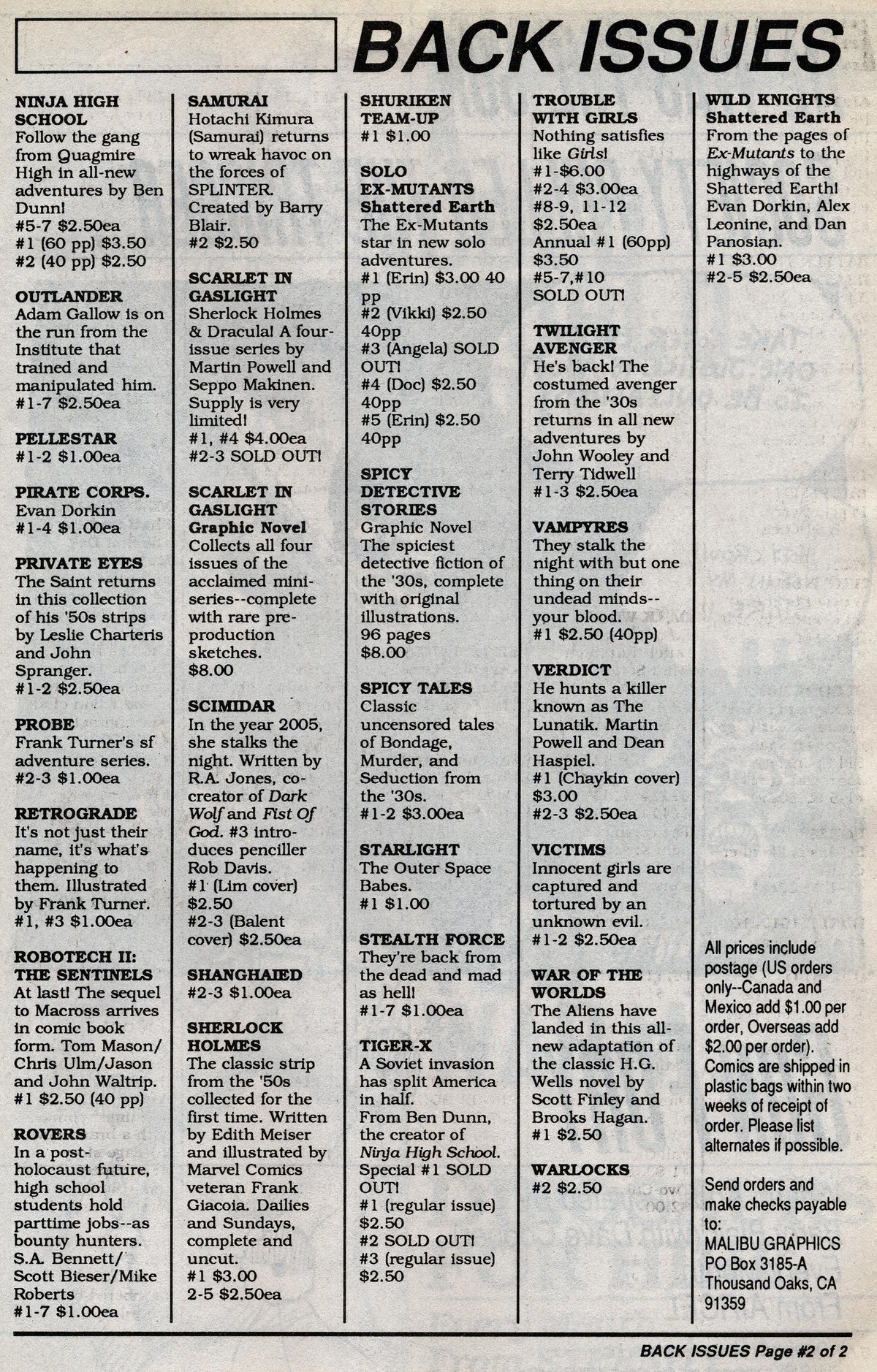 BACK ISSUES

NINJA HIGH SCHOOL
Follow the gang from Quagmire High in all-new adventures by Ben Dunn!
#5-7 $2.50ea
#1 (60 pp) $3.50
#2 (40 pp) $2.50

OUTLANDER
Adam Gallow is on the run from the Institute that trained and manipulated him.
#1-7 $2.50ea

PELLESTAR
#1-2 $1.00ea

PIRATE CORPS.
Evan Dorkin
#1-4 $1.00ea

PRIVATE EYES
The Saint returns in this collection of his '50s strips by Leslie Charteris and John Spranger.
#1-2 $2.50ea

PROBE
Frank Turner's sf adventure series.
#2-3 $1.00ea

RETROGRADE
It's not just their name, it's what's happening to them. Illustrated by Frank Turner.
#1, #3 $1.00ea

ROBOTECH II: THE SENTINELS
At last! The sequel to Macross arrives in comic book form. Tom Mason/ Chris Ulm/Jason and John Waltrip.
#1 $2.50 (40 pp)

ROVERS
In a post-holocaust future, high school students hold parttime jobs--as bounty hunters. S.A. Bennett/ Scott Bieser/Mike Roberts
#1-7 $1.00ea

SAMURAI
Hotachi Kimura (Samurai) returns to wreak havoc on the forces of SPLINTER. Created by Barry Blair.
#2 $2.50

SCARLET IN GASLIGHT
Sherlock Holmes & Dracula! A four-issue series by Martin Powell and Seppo Makinen. Supply is very limited!
#1, #4 $4.00ea
#2-3 SOLD OUT!

SCARLET IN GASLIGHT
Graphic Novel
Collects all four issues of the acclaimed mini-series--complete with rare pre-production sketches.
$8.00

SCIMIDAR
In the year 2005, she stalks the night. Written by R.A. Jones, co-creator of Dark Wolf and Fist Of God. #3 introduces penciller Rob Davis.
#1 (Lim cover) $2.50
#2-3 (Balent cover) $2.50ea

SHANGHAIED
#2-3 $1.00ea

SHERLOCK HOLMES
The classic strip from the '50s collected for the first time. Written by Edith Meiser and illustrated by Marvel Comics veteran Frank Giacoia. Dailies and Sundays, complete and uncut.
#1 $3.00
2-5 $2.50ea

SHURIKEN TEAM-UP
#1 $1.00

SOLO EX-MUTANTS
Shattered Earth
The Ex-Mutants star in new solo adventures.
#1 (Erin) $3.00 40 pp
#2 (Vikki) $2.50 40pp
#3 (Angela) SOLD OUT!
#4 (Doc) $2.50 40pp
#5 (Erin) $2.50 40pp

SPICY DETECTIVE STORIES
Graphic Novel
The spiciest detective fiction of the '30s, complete with original illustrations.
96 pages
$8.00

SPICY TALES
Classic uncensored tales of Bondage, Murder, and Seduction from the '30s.
#1-2 $3.00ea

STARLIGHT
The Outer Space Babes.
#1 $1.00

STEALTH FORCE
They're back from the dead and mad as hell!
#1-7 $1.00ea

TIGER-X
A Soviet invasion has split America in half.
From Ben Dunn, the creator of Ninja High School.
Special #1 SOLD OUT!
#1 (regular issue) $2.50
#2 SOLD OUT!
#3 (regular issue) $2.50

TROUBLE WITH GIRLS
Nothing satisfies like Girls!
#1-$6.00
#2-4 $3.00ea
#8-9, 11-12 $2.50ea
Annual #1 (60pp) $3.50
#5-7,#10 SOLD OUT!

TWILIGHT AVENGER
He's back! The costumed avenger from the '30s returns in all new adventures by John Wooley and Terry Tidwell
#1-3 $2.50ea

VAMPYRES
They stalk the night with but one thing on their undead minds--your blood.
#1 $2.50 (40pp)

VERDICT
He hunts a killer known as The Lunatik. Martin Powell and Dean Haspiel.
#1 (Chaykin cover) $3.00
#2-3 $2.50ea

VICTIMS
Innocent girls are captured and tortured by an unknown evil.
#1-2 $2.50ea

WAR OF THE WORLDS
The Aliens have landed in this all-new adaptation of the classic H.G. Wells novel by Scott Finley and Brooks Hagan.
#1 $2.50

WARLOCKS
#2 $2.50

WILD KNIGHTS
Shattered Earth
From the pages of Ex-Mutants to the highways of the Shattered Earth! Evan Dorkin, Alex Leonine, and Dan Panosian.
#1 $3.00
#2-5 $2.50ea

All prices include postage (US orders only--Canada and Mexico add $1.00 per order, Overseas add $2.00 per order). Comics are shipped in plastic bags within two weeks of receipt of order. Please list alternates if possible.

Send orders and make checks payable to:
MALIBU GRAPHICS
PO Box 3185-A
Thousand Oaks, CA 91359

BACK ISSUES Page #2 of 2